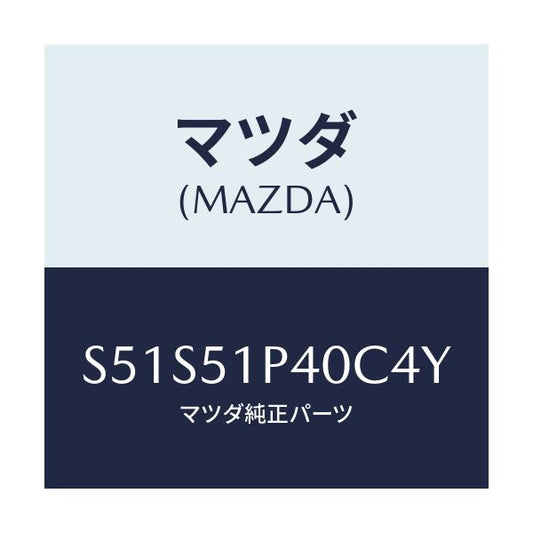 マツダ
(MAZDA)

S51S51P40C4Y
マツダ純正パーツ